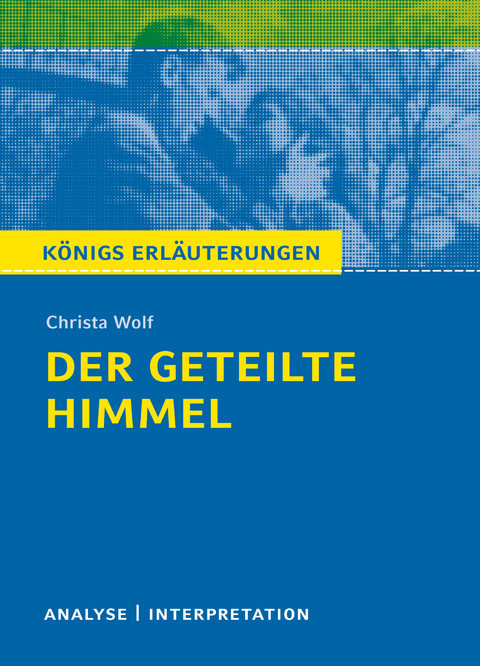 KÖNIGS ERLÄUTERUNGEN

Christa Wolf

DER GETEILTE HIMMEL

ANALYSE | INTERPRETATION